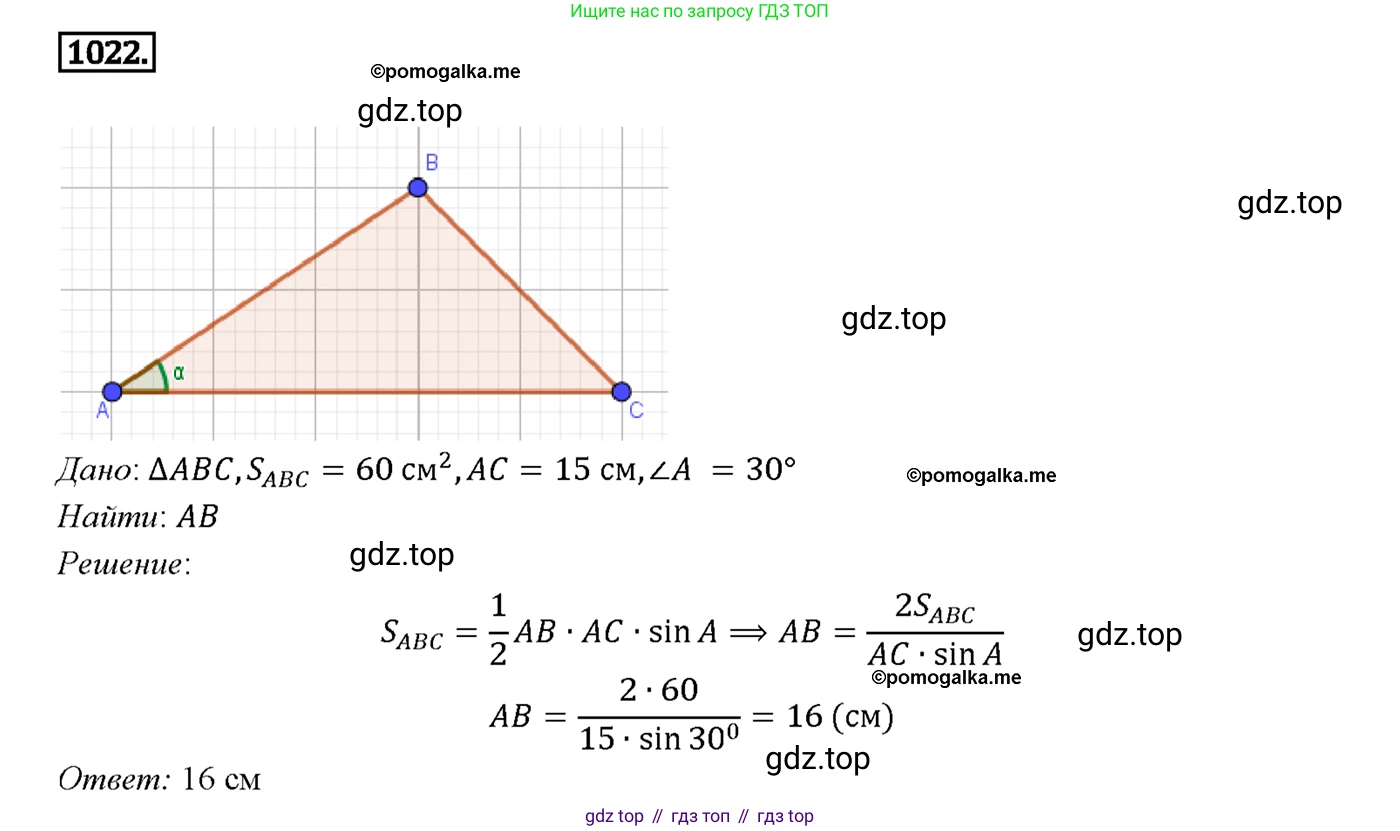 Ищите нас по запросу ГДЗ ТОП

1022.

©pomogalka.me

gdz.top

B

gdz.top

gdz.top

α

A

C

Дано: $\Delta ABC, S_{ABC} = 60$ см$^2$, $AC = 15$ см, $\angle A = 30°$

©pomogalka.me

Найти: $AB$

Решение:

gdz.top

$S_{ABC} = \frac{1}{2} AB \cdot AC \cdot \sin A \Longrightarrow AB = \frac{2S_{ABC}}{AC \cdot \sin A}$

gdz.top

©pomogalka.me

$AB = \frac{2 \cdot 60}{15 \cdot \sin 30^0} = 16$ (см)

gdz.top

Ответ: 16 см

gdz top // гдз топ // гдз top